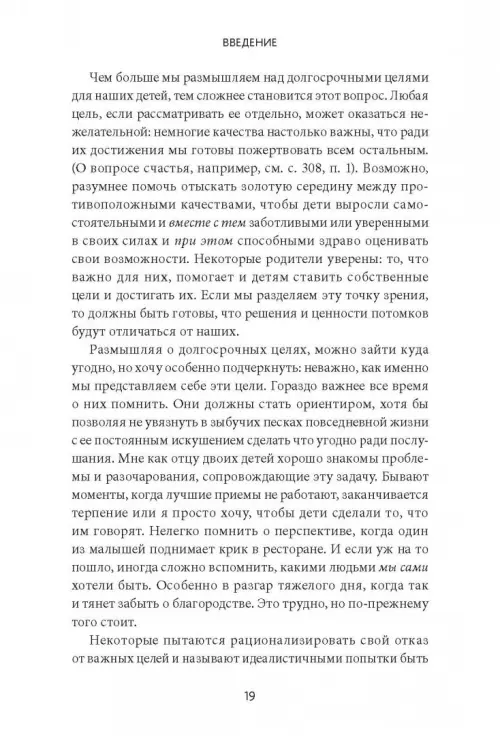 ВВЕДЕНИЕ

Чем больше мы размышляем над долгосрочными целями для наших детей, тем сложнее становится этот вопрос. Любая цель, если рассматривать ее отдельно, может оказаться нежелательной: немногие качества настолько важны, что ради их достижения мы готовы пожертвовать всем остальным. (О вопросе счастья, например, см. с. 308, п. 1). Возможно, разумнее помочь отыскать золотую середину между противоположными качествами, чтобы дети выросли самостоятельными и вместе с тем заботливыми или уверенными в своих силах и при этом способными здраво оценивать свои возможности. Некоторые родители уверены: то, что важно для них, помогает и детям ставить собственные цели и достигать их. Если мы разделяем эту точку зрения, то должны быть готовы, что решения и ценности потомков будут отличаться от наших.

Размышляя о долгосрочных целях, можно зайти куда угодно, но хочу особенно подчеркнуть: неважно, как именно мы представляем себе эти цели. Гораздо важнее все время о них помнить. Они должны стать ориентиром, хотя бы позволяя не увязнуть в зыбучих песках повседневной жизни с ее постоянным искушением сделать что угодно ради послушания. Мне как отцу двоих детей хорошо знакомы проблемы и разочарования, сопровождающие эту задачу. Бывают моменты, когда лучшие приемы не работают, заканчивается терпение или я просто хочу, чтобы дети сделали то, что им говорят. Нелегко помнить о перспективе, когда один из малышей поднимает крик в ресторане. И если уж на то пошло, иногда сложно вспомнить, какими людьми мы сами хотели быть. Особенно в разгар тяжелого дня, когда так и тянет забыть о благородстве. Это трудно, но по-прежнему того стоит.

Некоторые пытаются рационализировать свой отказ от важных целей и называют идеалистичными попытки быть

19